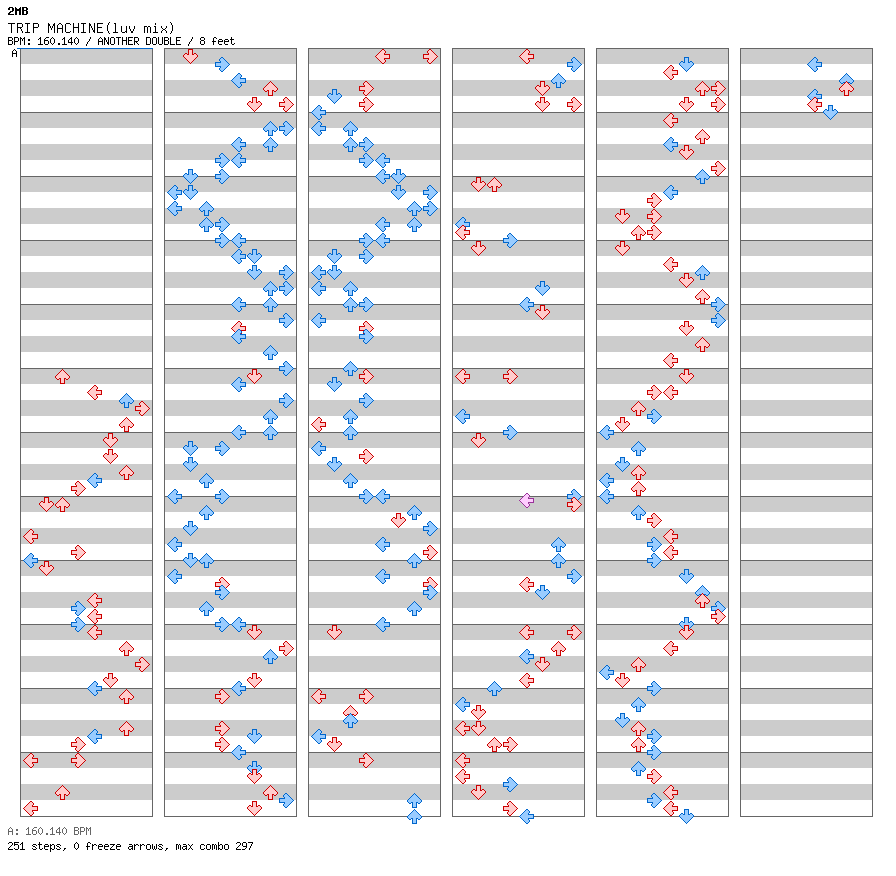 2MB
TRIP MACHINE(luv mix)
BPM: 160.140 / ANOTHER DOUBLE / 8 feet
A

A: 160.140 BPM
251 steps, 0 freeze arrows, max combo 297